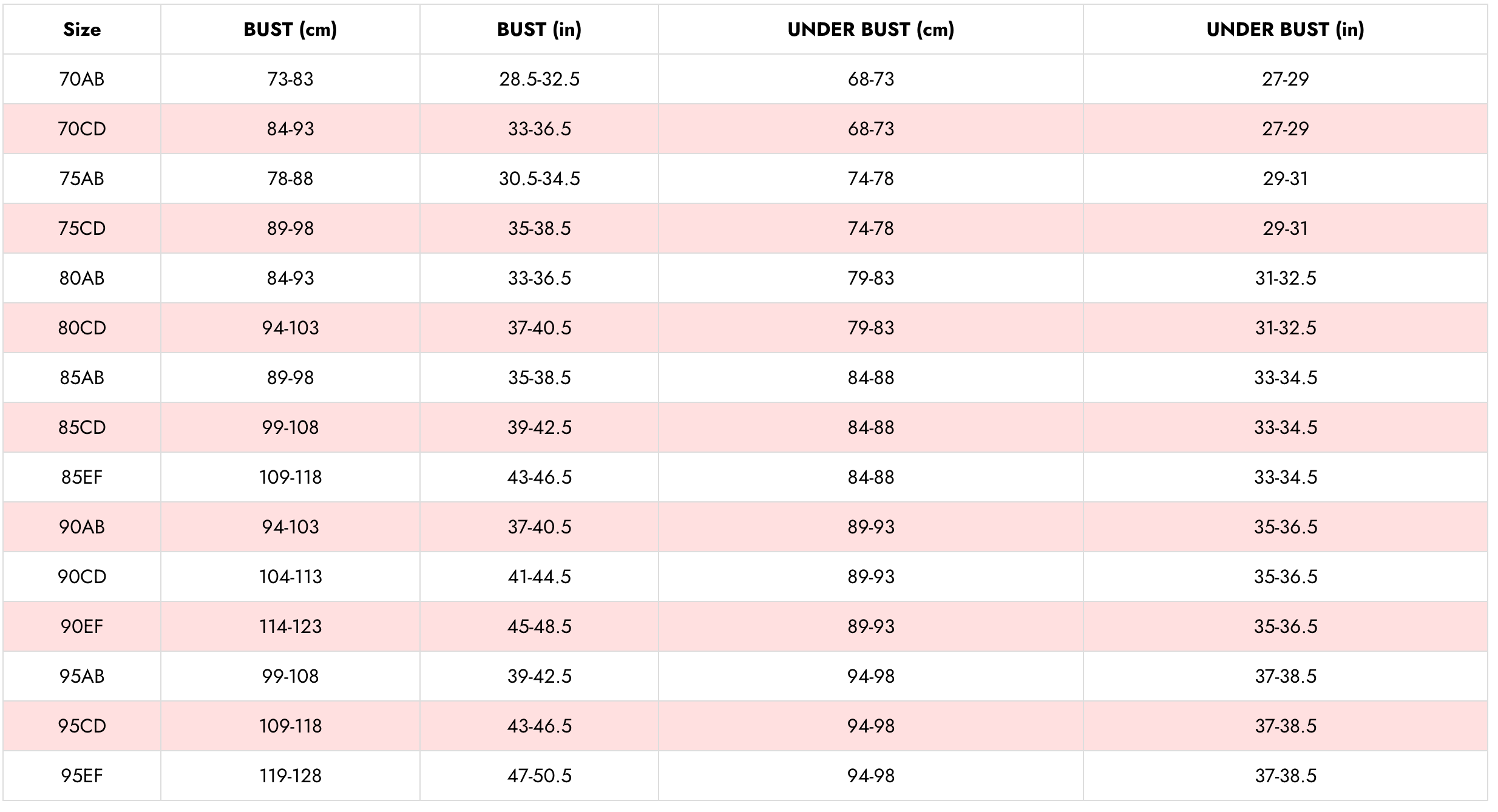 | Size | BUST (cm) | BUST (in) | UNDER BUST (cm) | UNDER BUST (in) |
|---|---|---|---|---|
| 70AB | 73-83 | 28.5-32.5 | 68-73 | 27-29 |
| 70CD | 84-93 | 33-36.5 | 68-73 | 27-29 |
| 75AB | 78-88 | 30.5-34.5 | 74-78 | 29-31 |
| 75CD | 89-98 | 35-38.5 | 74-78 | 29-31 |
| 80AB | 84-93 | 33-36.5 | 79-83 | 31-32.5 |
| 80CD | 94-103 | 37-40.5 | 79-83 | 31-32.5 |
| 85AB | 89-98 | 35-38.5 | 84-88 | 33-34.5 |
| 85CD | 99-108 | 39-42.5 | 84-88 | 33-34.5 |
| 85EF | 109-118 | 43-46.5 | 84-88 | 33-34.5 |
| 90AB | 94-103 | 37-40.5 | 89-93 | 35-36.5 |
| 90CD | 104-113 | 41-44.5 | 89-93 | 35-36.5 |
| 90EF | 114-123 | 45-48.5 | 89-93 | 35-36.5 |
| 95AB | 99-108 | 39-42.5 | 94-98 | 37-38.5 |
| 95CD | 109-118 | 43-46.5 | 94-98 | 37-38.5 |
| 95EF | 119-128 | 47-50.5 | 94-98 | 37-38.5 |